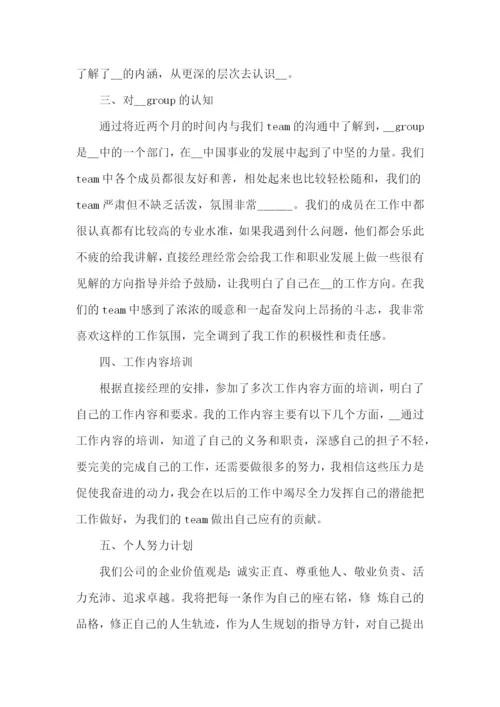 了解了__的内涵，从更深的层次去认识__。

三、对__group 的认知

通过将近两个月的时间内与我们 team 的沟通中了解到，__group 是__中的一个部门，在__中国事业的发展中起到了中坚的力量。我们 team 中各个成员都很友好和善，相处起来也比较轻松随和，我们的 team 严肃但不缺乏活泼，氛围非常______。我们的成员在工作中都很认真都有比较高的专业水准，如果我遇到什么问题，他们都会乐此不疲的给我讲解，直接经理经常会给我工作和职业发展上做一些很有见解的方向指导并给予鼓励，让我明白了自己在__的工作方向。在我们的 team 中感到了浓浓的暖意和一起奋发向上昂扬的斗志，我非常喜欢这样的工作氛围，完全调到了我工作的积极性和责任感。

四、工作内容培训

根据直接经理的安排，参加了多次工作内容方面的培训，明白了自己的工作内容和要求。我的工作内容主要有以下几个方面，__通过工作内容的培训，知道了自己的义务和职责，深感自己的担子不轻，要完美的完成自己的工作，还需要做很多的努力，我相信这些压力是促使我奋进的动力，我会在以后的工作中竭尽全力发挥自己的潜能把工作做好，为我们的 team 做出自己应有的贡献。

五、个人努力计划

我们公司的企业价值观是：诚实正直、尊重他人、敬业负责、活力充沛、追求卓越。我将把每一条作为自己的座右铭，修 炼自己的品格，修正自己的人生轨迹，作为人生规划的指导方针，对自己提出